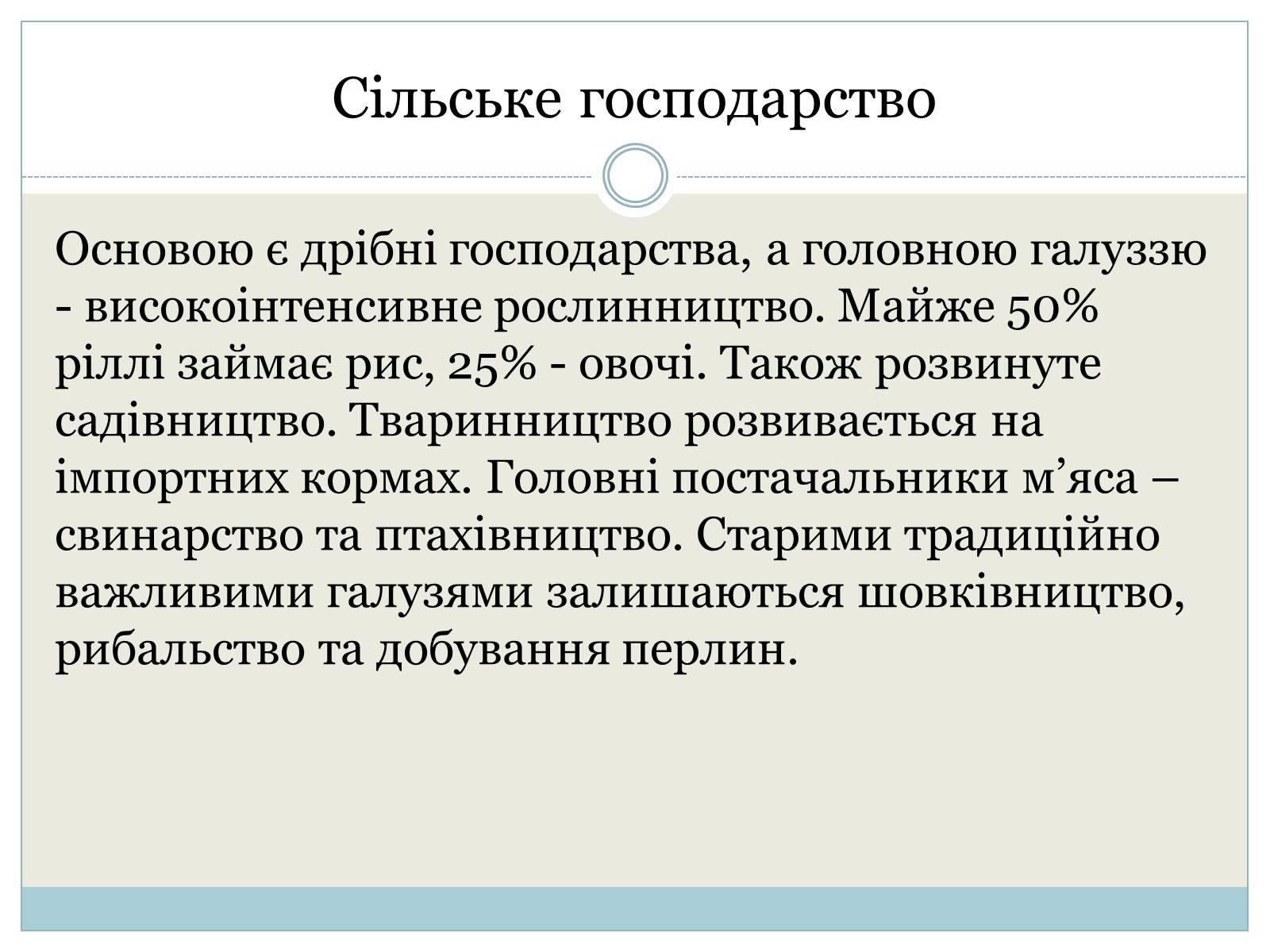 Сільське господарство

Основою є дрібні господарства, а головною галуззю - високоінтенсивне рослинництво. Майже 50% ріллі займає рис, 25% - овочі. Також розвинуте садівництво. Тваринництво розвивається на імпортних кормах. Головні постачальники м’яса – свинарство та птахівництво. Старими традиційно важливими галузями залишаються шовківництво, рибальство та добування перлин.